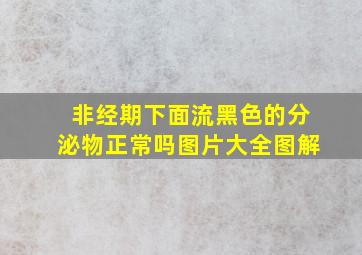 非经期下面流黑色的分泌物正常吗图片大全图解